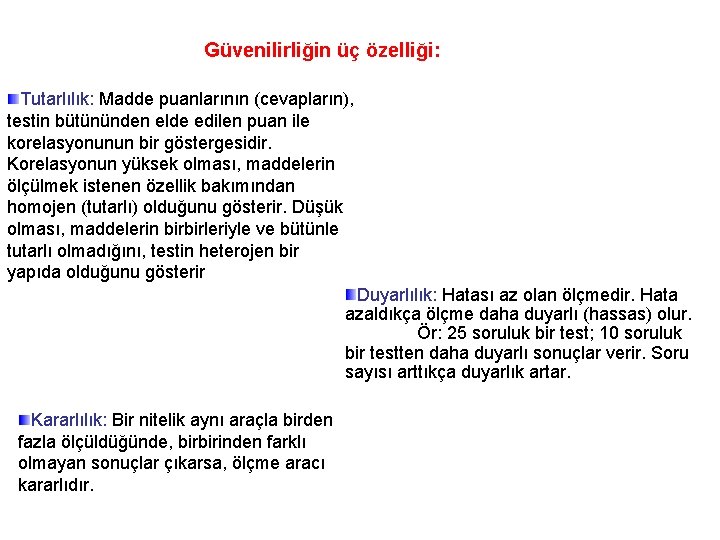 Güvenilirliğin üç özelliği:

Tutarlılık: Madde puanlarının (cevapların), testin bütününden elde edilen puan ile korelasyonunun bir göstergesidir. Korelasyonun yüksek olması, maddelerin ölçülmek istenen özellik bakımından homojen (tutarlı) olduğunu gösterir. Düşük olması, maddelerin birbirleriyle ve bütünle tutarlı olmadığını, testin heterojen bir yapıda olduğunu gösterir

Duyarlılık: Hatası az olan ölçmedir. Hata azaldıkça ölçme daha duyarlı (hassas) olur. Ör: 25 soruluk bir test; 10 soruluk bir testten daha duyarlı sonuçlar verir. Soru sayısı arttıkça duyarlık artar.

Kararlılık: Bir nitelik aynı araçla birden fazla ölçüldüğünde, birbirinden farklı olmayan sonuçlar çıkarsa, ölçme aracı kararlıdır.